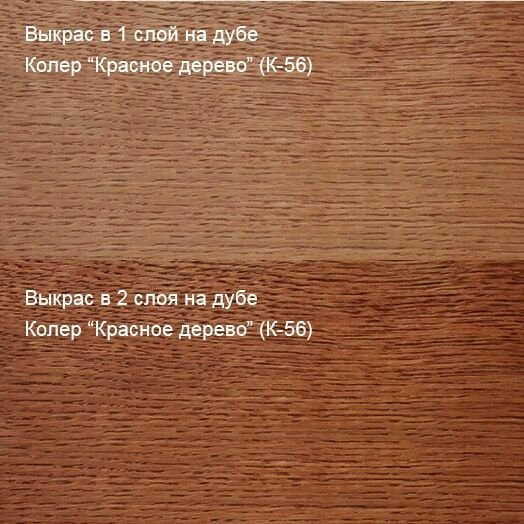 Выкрас в 1 слой на дубе
Колер “Красное дерево” (К-56)

Выкрас в 2 слоя на дубе
Колер “Красное дерево” (К-56)